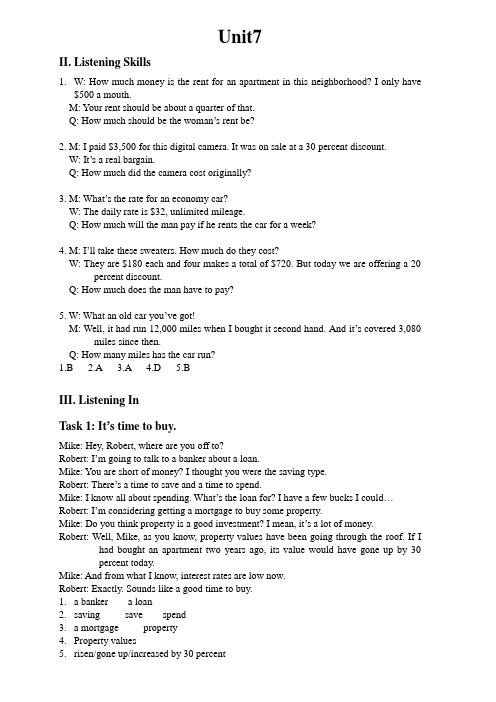 Unit7

II. Listening Skills

1. W: How much money is the rent for an apartment in this neighborhood? I only have $500 a mouth.
M: Your rent should be about a quarter of that.
Q: How much should be the woman's rent be?

2. M: I paid $3,500 for this digital camera. It was on sale at a 30 percent discount.
W: It's a real bargain.
Q: How much did the camera cost originally?

3. M: What's the rate for an economy car?
W: The daily rate is $32, unlimited mileage.
Q: How much will the man pay if he rents the car for a week?

4. M: I'll take these sweaters. How much do they cost?
W: They are $180 each and four makes a total of $720. But today we are offering a 20 percent discount.
Q: How much does the man have to pay?

5. W: What an old car you've got!
M: Well, it had run 12,000 miles when I bought it second hand. And it's covered 3,080 miles since then.
Q: How many miles has the car run?
1.B 2.A 3.A 4.D 5.B

III. Listening In

Task 1: It's time to buy.

Mike: Hey, Robert, where are you off to?
Robert: I'm going to talk to a banker about a loan.
Mike: You are short of money? I thought you were the saving type.
Robert: There's a time to save and a time to spend.
Mike: I know all about spending. What's the loan for? I have a few bucks I could…
Robert: I'm considering getting a mortgage to buy some property.
Mike: Do you think property is a good investment? I mean, it's a lot of money.
Robert: Well, Mike, as you know, property values have been going through the roof. If I had bought an apartment two years ago, its value would have gone up by 30 percent today.
Mike: And from what I know, interest rates are low now.
Robert: Exactly. Sounds like a good time to buy.
1. a banker a loan
2. saving save spend
3. a mortgage property
4. Property values
5. risen/gone up/increased by 30 percent